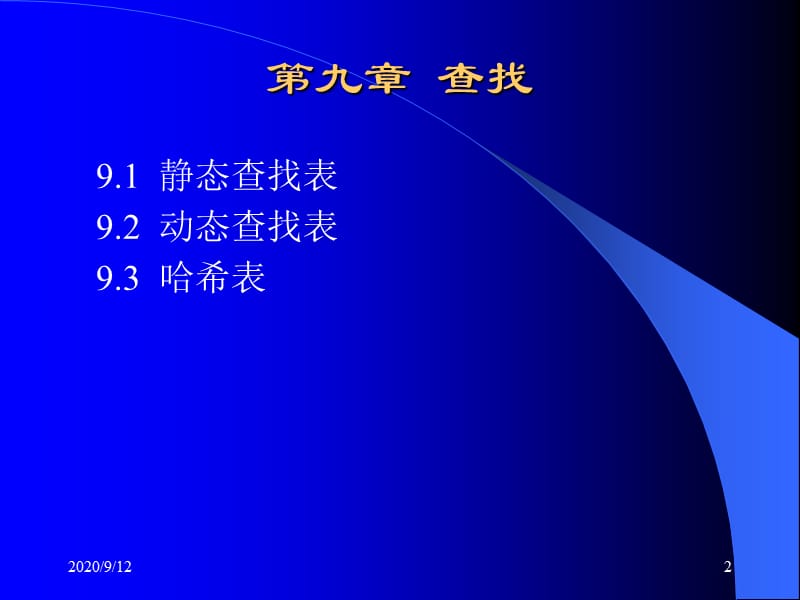 第九章 查找

9.1 静态查找表
9.2 动态查找表
9.3 哈希表

2020/9/12

2